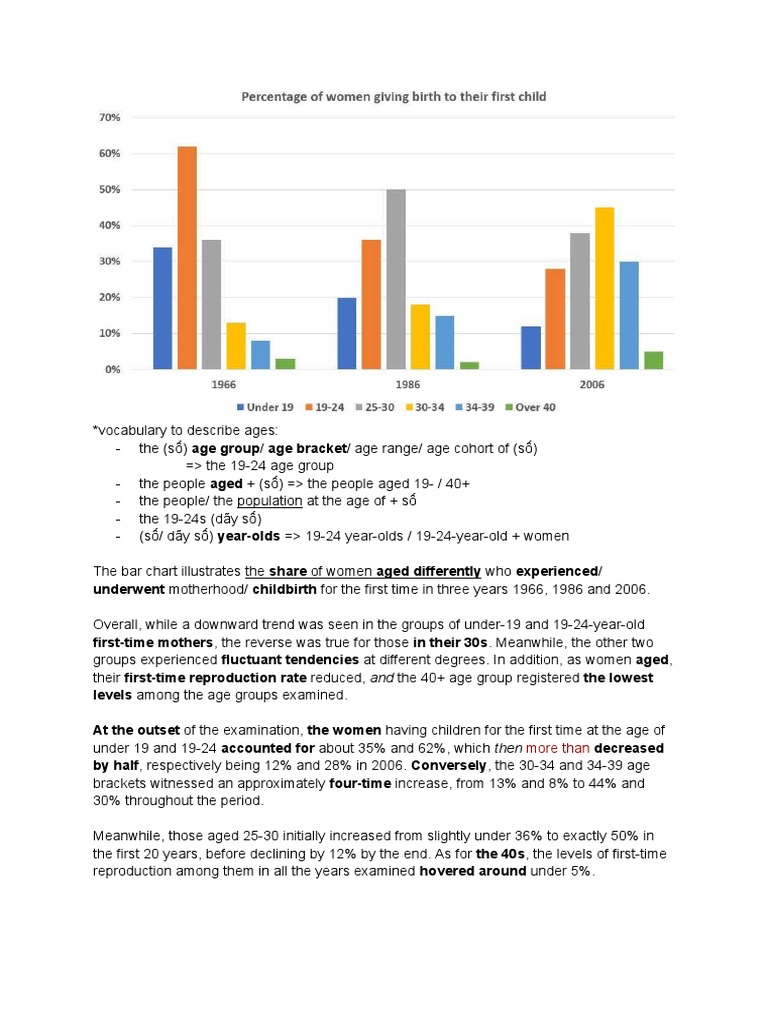 Percentage of women giving birth to their first child

70%
60%
50%
40%
30%
20%
10%
0%

1966
1986
2006

Under 19 19-24 25-30 30-34 34-39 Over 40

*vocabulary to describe ages:
- the (số) age group/ age bracket/ age range/ age cohort of (số)
=> the 19-24 age group
- the people aged + (số) => the people aged 19- / 40+
- the people/ the population at the age of + số
- the 19-24s (dãy số)
- (số/ dãy số) year-olds => 19-24 year-olds / 19-24-year-old + women

The bar chart illustrates the share of women aged differently who experienced/ underwent motherhood/ childbirth for the first time in three years 1966, 1986 and 2006.

Overall, while a downward trend was seen in the groups of under-19 and 19-24-year-old first-time mothers, the reverse was true for those in their 30s. Meanwhile, the other two groups experienced fluctuant tendencies at different degrees. In addition, as women aged, their first-time reproduction rate reduced, and the 40+ age group registered the lowest levels among the age groups examined.

At the outset of the examination, the women having children for the first time at the age of under 19 and 19-24 accounted for about 35% and 62%, which then more than decreased by half, respectively being 12% and 28% in 2006. Conversely, the 30-34 and 34-39 age brackets witnessed an approximately four-time increase, from 13% and 8% to 44% and 30% throughout the period.

Meanwhile, those aged 25-30 initially increased from slightly under 36% to exactly 50% in the first 20 years, before declining by 12% by the end. As for the 40s, the levels of first-time reproduction among them in all the years examined hovered around under 5%.